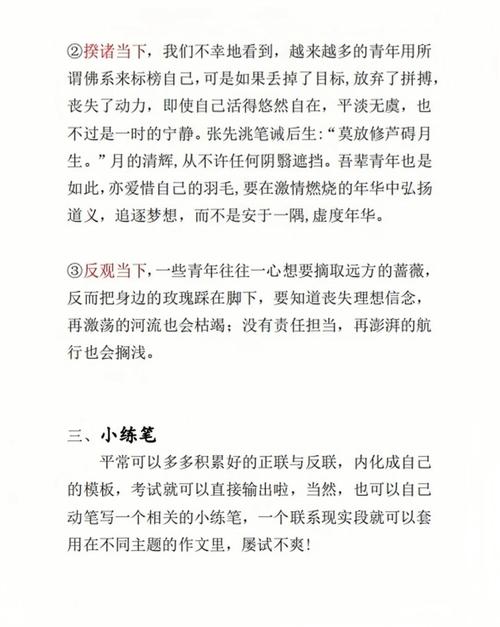 ②揆诸当下，我们不幸地看到，越来越多的青年用所谓佛系来标榜自己，可是如果丢掉了目标，放弃了拼搏，丧失了动力，即使自己活得悠然自在，平淡无虞，也不过是一时的宁静。张先洮笔诫后生：“莫放修芦碍月生。”月的清辉，从不许任何阴翳遮挡。吾辈青年也是如此，亦爱惜自己的羽毛，要在激情燃烧的年华中弘扬道义，追逐梦想，而不是安于一隅，虚度年华。

③反观当下，一些青年往往一心想要摘取远方的蔷薇，反而把身边的玫瑰踩在脚下，要知道丧失理想信念，再激荡的河流也会枯竭；没有责任担当，再澎湃的航行也会搁浅。

三、小练笔

平常可以多多积累好的正联与反联，内化成自己的模板，考试就可以直接输出啦，当然，也可以自己动笔写一个相关的小练笔，一个联系现实段就可以套用在不同主题的作文里，屡试不爽！